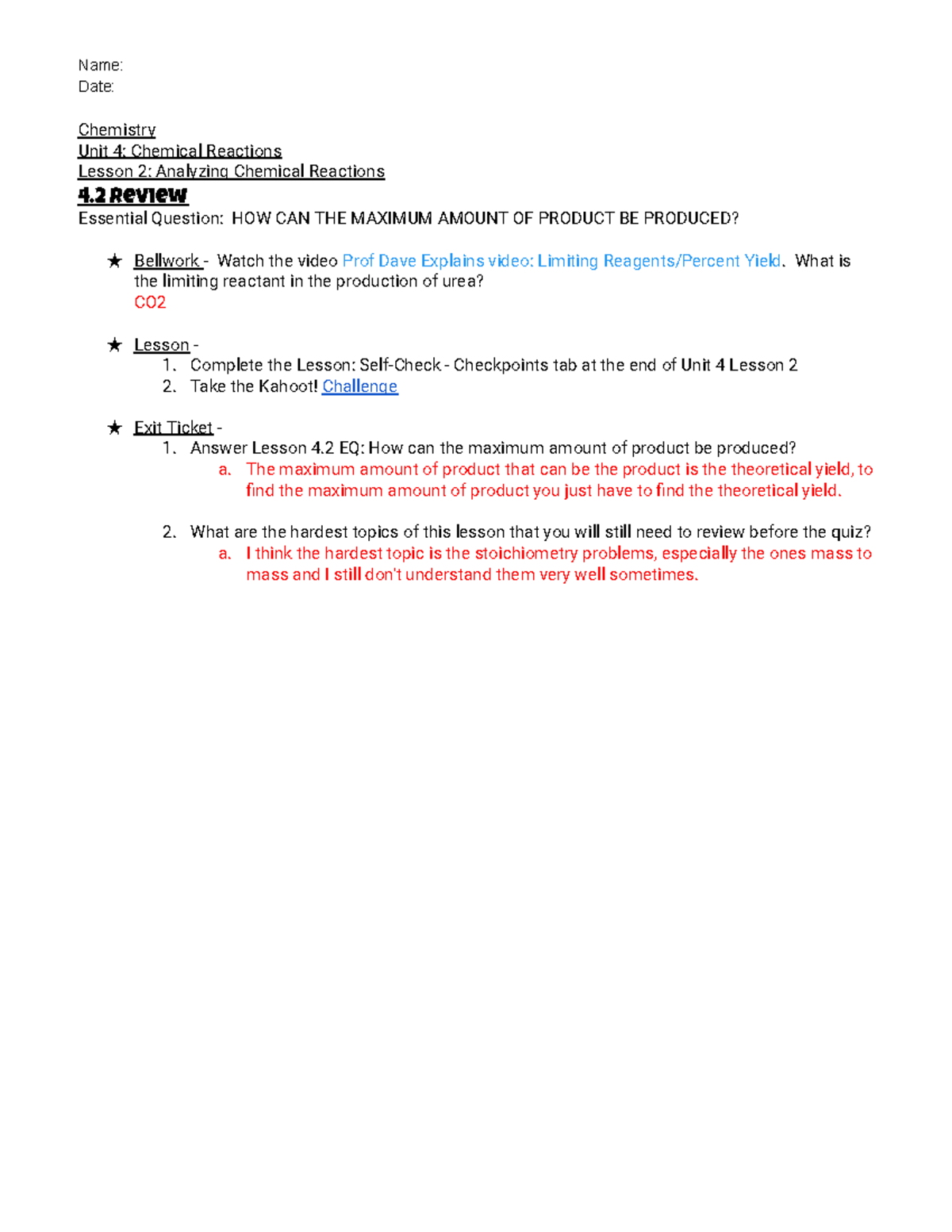 Name:
Date:

Chemistry
Unit 4: Chemical Reactions
Lesson 2: Analyzing Chemical Reactions
4.2 Review
Essential Question: HOW CAN THE MAXIMUM AMOUNT OF PRODUCT BE PRODUCED?

★ Bellwork - Watch the video Prof Dave Explains video: Limiting Reagents/Percent Yield. What is the limiting reactant in the production of urea?
CO2

★ Lesson -
1. Complete the Lesson: Self-Check - Checkpoints tab at the end of Unit 4 Lesson 2
2. Take the Kahoot! Challenge

★ Exit Ticket -
1. Answer Lesson 4.2 EQ: How can the maximum amount of product be produced?
a. The maximum amount of product that can be the product is the theoretical yield, to find the maximum amount of product you just have to find the theoretical yield.

2. What are the hardest topics of this lesson that you will still need to review before the quiz?
a. I think the hardest topic is the stoichiometry problems, especially the ones mass to mass and I still don't understand them very well sometimes.